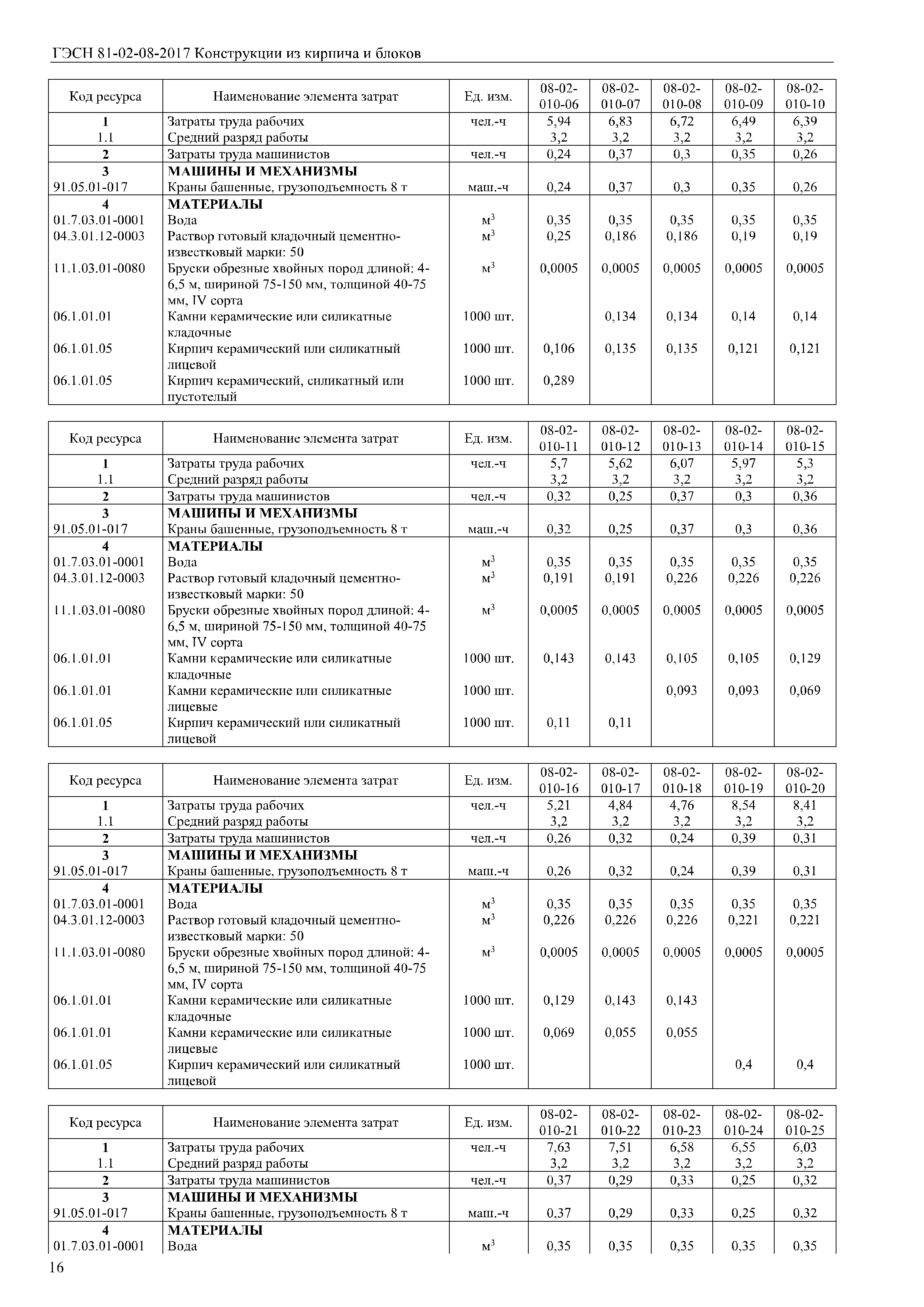 ГЭСН 81-02-08-2017 Конструкции из кирпича и блоков

| Код ресурса | Наименование элемента затрат | Ед. изм. | 08-02-010-06 | 08-02-010-07 | 08-02-010-08 | 08-02-010-09 | 08-02-010-10 |
|---|---|---|---|---|---|---|---|
| 1 | Затраты труда рабочих | чел.-ч | 5,94 | 6,83 | 6,72 | 6,49 | 6,39 |
| 1.1 | Средний разряд работы | | 3,2 | 3,2 | 3,2 | 3,2 | 3,2 |
| 2 | Затраты труда машинистов | чел.-ч | 0,24 | 0,37 | 0,3 | 0,35 | 0,26 |
| 3 | МАШИНЫ И МЕХАНИЗМЫ | | | | | | |
| 91.05.01-017 | Краны башенные, грузоподъемность 8 т | маш.-ч | 0,24 | 0,37 | 0,3 | 0,35 | 0,26 |
| 4 | МАТЕРИАЛЫ | | | | | | |
| 01.7.03.01-0001 | Вода | $м^3$ | 0,35 | 0,35 | 0,35 | 0,35 | 0,35 |
| 04.3.01.12-0003 | Раствор готовый кладочный цементно-известковый марки: 50 | $м^3$ | 0,25 | 0,186 | 0,186 | 0,19 | 0,19 |
| 11.1.03.01-0080 | Бруски обрезные хвойных пород длиной: 4-6,5 м, шириной 75-150 мм, толщиной 40-75 мм, IV сорта | $м^3$ | 0,0005 | 0,0005 | 0,0005 | 0,0005 | 0,0005 |
| 06.1.01.01 | Камни керамические или силикатные кладочные | 1000 шт. | | 0,134 | 0,134 | 0,14 | 0,14 |
| 06.1.01.05 | Кирпич керамический или силикатный лицевой | 1000 шт. | 0,106 | 0,135 | 0,135 | 0,121 | 0,121 |
| 06.1.01.05 | Кирпич керамический, силикатный или пустотелый | 1000 шт. | 0,289 | | | | |

| Код ресурса | Наименование элемента затрат | Ед. изм. | 08-02-010-11 | 08-02-010-12 | 08-02-010-13 | 08-02-010-14 | 08-02-010-15 |
|---|---|---|---|---|---|---|---|
| 1 | Затраты труда рабочих | чел.-ч | 5,7 | 5,62 | 6,07 | 5,97 | 5,3 |
| 1.1 | Средний разряд работы | | 3,2 | 3,2 | 3,2 | 3,2 | 3,2 |
| 2 | Затраты труда машинистов | чел.-ч | 0,32 | 0,25 | 0,37 | 0,3 | 0,36 |
| 3 | МАШИНЫ И МЕХАНИЗМЫ | | | | | | |
| 91.05.01-017 | Краны башенные, грузоподъемность 8 т | маш.-ч | 0,32 | 0,25 | 0,37 | 0,3 | 0,36 |
| 4 | МАТЕРИАЛЫ | | | | | | |
| 01.7.03.01-0001 | Вода | $м^3$ | 0,35 | 0,35 | 0,35 | 0,35 | 0,35 |
| 04.3.01.12-0003 | Раствор готовый кладочный цементно-известковый марки: 50 | $м^3$ | 0,191 | 0,191 | 0,226 | 0,226 | 0,226 |
| 11.1.03.01-0080 | Бруски обрезные хвойных пород длиной: 4-6,5 м, шириной 75-150 мм, толщиной 40-75 мм, IV сорта | $м^3$ | 0,0005 | 0,0005 | 0,0005 | 0,0005 | 0,0005 |
| 06.1.01.01 | Камни керамические или силикатные кладочные | 1000 шт. | 0,143 | 0,143 | 0,105 | 0,105 | 0,129 |
| 06.1.01.01 | Камни керамические или силикатные лицевые | 1000 шт. | | | 0,093 | 0,093 | 0,069 |
| 06.1.01.05 | Кирпич керамический или силикатный лицевой | 1000 шт. | 0,11 | 0,11 | | | |

| Код ресурса | Наименование элемента затрат | Ед. изм. | 08-02-010-16 | 08-02-010-17 | 08-02-010-18 | 08-02-010-19 | 08-02-010-20 |
|---|---|---|---|---|---|---|---|
| 1 | Затраты труда рабочих | чел.-ч | 5,21 | 4,84 | 4,76 | 8,54 | 8,41 |
| 1.1 | Средний разряд работы | | 3,2 | 3,2 | 3,2 | 3,2 | 3,2 |
| 2 | Затраты труда машинистов | чел.-ч | 0,26 | 0,32 | 0,24 | 0,39 | 0,31 |
| 3 | МАШИНЫ И МЕХАНИЗМЫ | | | | | | |
| 91.05.01-017 | Краны башенные, грузоподъемность 8 т | маш.-ч | 0,26 | 0,32 | 0,24 | 0,39 | 0,31 |
| 4 | МАТЕРИАЛЫ | | | | | | |
| 01.7.03.01-0001 | Вода | $м^3$ | 0,35 | 0,35 | 0,35 | 0,35 | 0,35 |
| 04.3.01.12-0003 | Раствор готовый кладочный цементно-известковый марки: 50 | $м^3$ | 0,226 | 0,226 | 0,226 | 0,221 | 0,221 |
| 11.1.03.01-0080 | Бруски обрезные хвойных пород длиной: 4-6,5 м, шириной 75-150 мм, толщиной 40-75 мм, IV сорта | $м^3$ | 0,0005 | 0,0005 | 0,0005 | 0,0005 | 0,0005 |
| 06.1.01.01 | Камни керамические или силикатные кладочные | 1000 шт. | 0,129 | 0,143 | 0,143 | | |
| 06.1.01.01 | Камни керамические или силикатные лицевые | 1000 шт. | 0,069 | 0,055 | 0,055 | | |
| 06.1.01.05 | Кирпич керамический или силикатный лицевой | 1000 шт. | | | | 0,4 | 0,4 |

| Код ресурса | Наименование элемента затрат | Ед. изм. | 08-02-010-21 | 08-02-010-22 | 08-02-010-23 | 08-02-010-24 | 08-02-010-25 |
|---|---|---|---|---|---|---|---|
| 1 | Затраты труда рабочих | чел.-ч | 7,63 | 7,51 | 6,58 | 6,55 | 6,03 |
| 1.1 | Средний разряд работы | | 3,2 | 3,2 | 3,2 | 3,2 | 3,2 |
| 2 | Затраты труда машинистов | чел.-ч | 0,37 | 0,29 | 0,33 | 0,25 | 0,32 |
| 3 | МАШИНЫ И МЕХАНИЗМЫ | | | | | | |
| 91.05.01-017 | Краны башенные, грузоподъемность 8 т | маш.-ч | 0,37 | 0,29 | 0,33 | 0,25 | 0,32 |
| 4 | МАТЕРИАЛЫ | | | | | | |
| 01.7.03.01-0001 | Вода | $м^3$ | 0,35 | 0,35 | 0,35 | 0,35 | 0,35 |

16